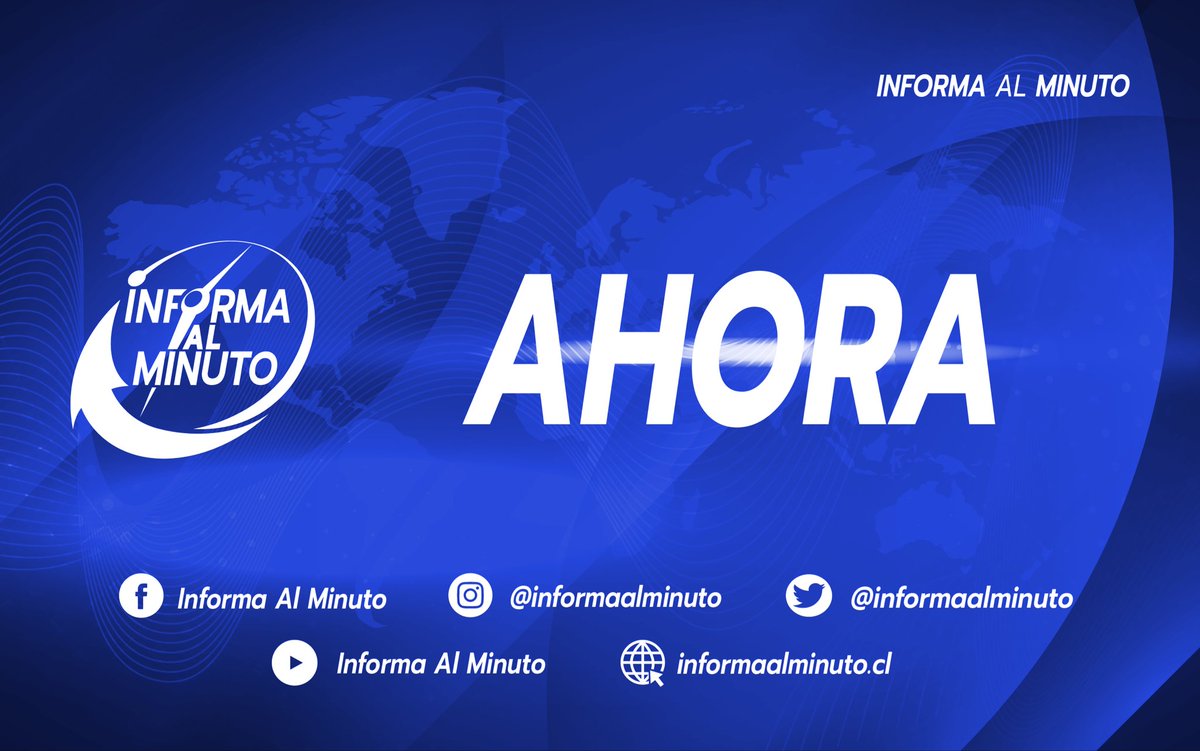 INFORMA AL MINUTO

INFORMA AL MINUTO

AHORA

Informa Al Minuto @informaalminuto @informaalminuto

Informa Al Minuto informaalminuto.cl